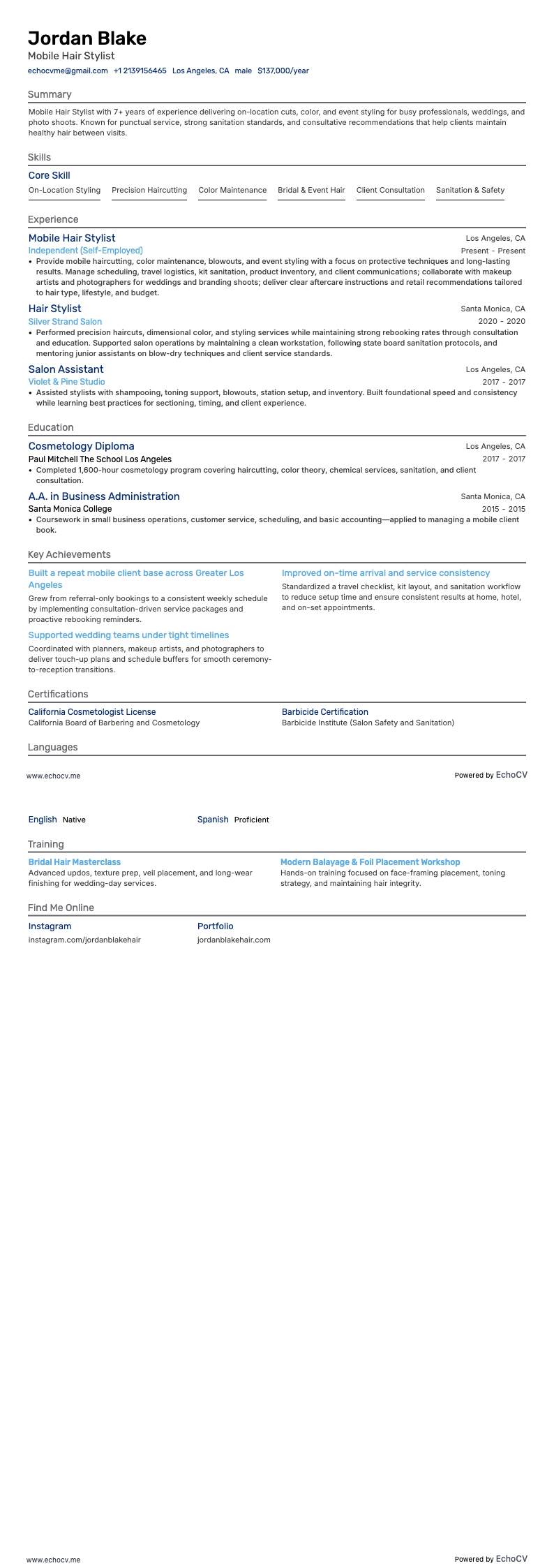 Jordan Blake

Mobile Hair Stylist

echocvme@gmail.com +1 2139156465 Los Angeles, CA male $137,000/year

Summary

Mobile Hair Stylist with 7+ years of experience delivering on-location cuts, color, and event styling for busy professionals, weddings, and photo shoots. Known for punctual service, strong sanitation standards, and consultative recommendations that help clients maintain healthy hair between visits.

Skills

Core Skill

On-Location Styling Precision Haircutting Color Maintenance Bridal & Event Hair Client Consultation Sanitation & Safety

Experience

Mobile Hair Stylist Los Angeles, CA
Independent (Self-Employed) Present - Present
• Provide mobile haircutting, color maintenance, blowouts, and event styling with a focus on protective techniques and long-lasting results. Manage scheduling, travel logistics, kit sanitation, product inventory, and client communications; collaborate with makeup artists and photographers for weddings and branding shoots; deliver clear aftercare instructions and retail recommendations tailored to hair type, lifestyle, and budget.

Hair Stylist Santa Monica, CA
Silver Strand Salon 2020 - 2020
• Performed precision haircuts, dimensional color, and styling services while maintaining strong rebooking rates through consultation and education. Supported salon operations by maintaining a clean workstation, following state board sanitation protocols, and mentoring junior assistants on blow-dry techniques and client service standards.

Salon Assistant Los Angeles, CA
Violet & Pine Studio 2017 - 2017
• Assisted stylists with shampooing, toning support, blowouts, station setup, and inventory. Built foundational speed and consistency while learning best practices for sectioning, timing, and client experience.

Education

Cosmetology Diploma Los Angeles, CA
Paul Mitchell The School Los Angeles 2017 - 2017
• Completed 1,600-hour cosmetology program covering haircutting, color theory, chemical services, sanitation, and client consultation.

A.A. in Business Administration Santa Monica, CA
Santa Monica College 2015 - 2015
• Coursework in small business operations, customer service, scheduling, and basic accounting—applied to managing a mobile client book.

Key Achievements

Built a repeat mobile client base across Greater Los Angeles
Grew from referral-only bookings to a consistent weekly schedule by implementing consultation-driven service packages and proactive rebooking reminders.

Supported wedding teams under tight timelines
Coordinated with planners, makeup artists, and photographers to deliver touch-up plans and schedule buffers for smooth ceremony-to-reception transitions.

Improved on-time arrival and service consistency
Standardized a travel checklist, kit layout, and sanitation workflow to reduce setup time and ensure consistent results at home, hotel, and on-set appointments.

Certifications

California Cosmetologist License
California Board of Barbering and Cosmetology

Barbicide Certification
Barbicide Institute (Salon Safety and Sanitation)

Languages

www.echocv.me Powered by EchoCV

English Native Spanish Proficient

Training

Bridal Hair Masterclass
Advanced updos, texture prep, veil placement, and long-wear finishing for wedding-day services.

Modern Balayage & Foil Placement Workshop
Hands-on training focused on face-framing placement, toning strategy, and maintaining hair integrity.

Find Me Online

Instagram
instagram.com/jordanblakehair

Portfolio
jordanblakehair.com

www.echocv.me Powered by EchoCV